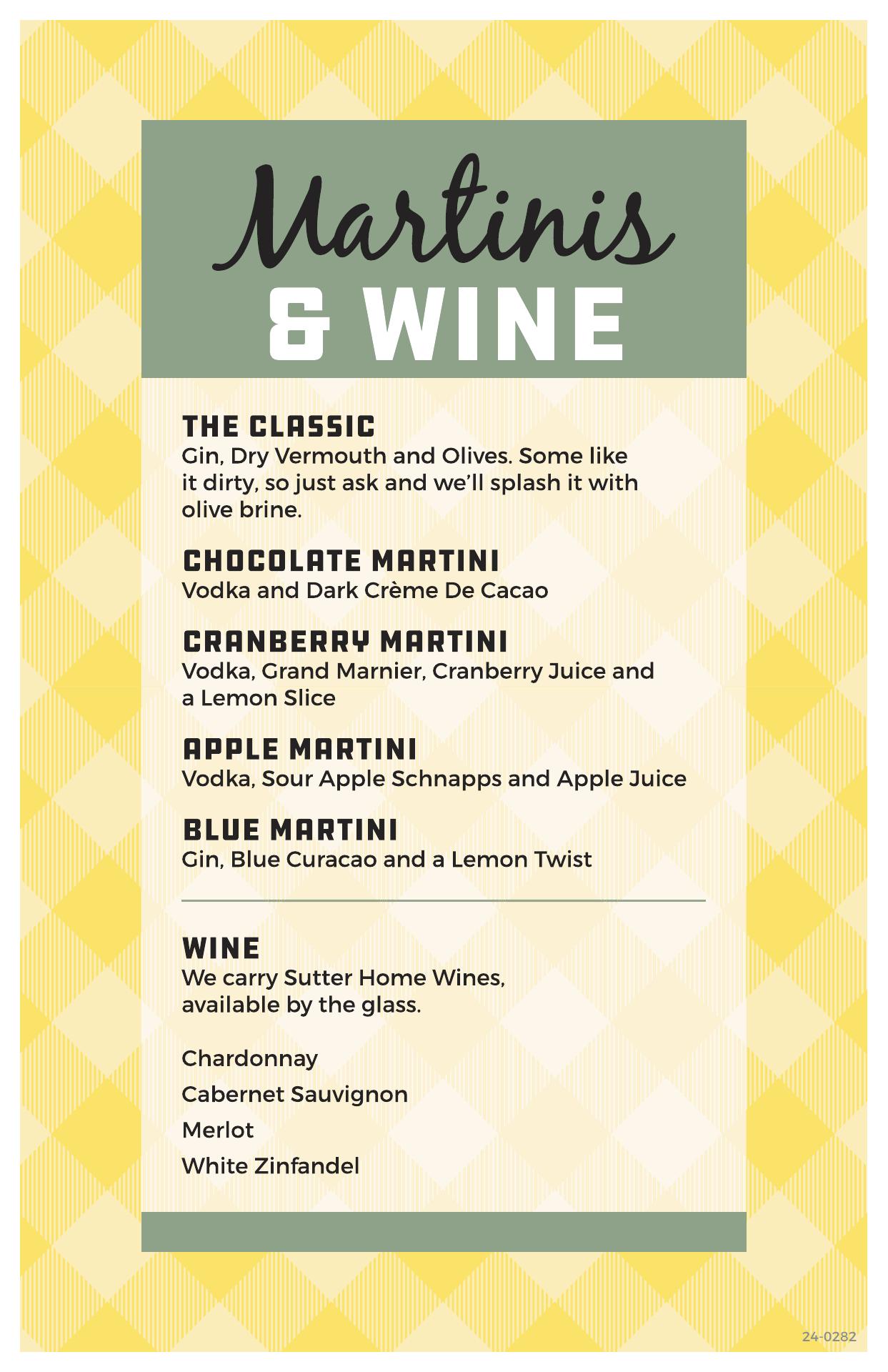 Martinis
& WINE

THE CLASSIC
Gin, Dry Vermouth and Olives. Some like it dirty, so just ask and we'll splash it with olive brine.

CHOCOLATE MARTINI
Vodka and Dark Crème De Cacao

CRANBERRY MARTINI
Vodka, Grand Marnier, Cranberry Juice and a Lemon Slice

APPLE MARTINI
Vodka, Sour Apple Schnapps and Apple Juice

BLUE MARTINI
Gin, Blue Curacao and a Lemon Twist

WINE
We carry Sutter Home Wines, available by the glass.

Chardonnay

Cabernet Sauvignon

Merlot

White Zinfandel

24-0282